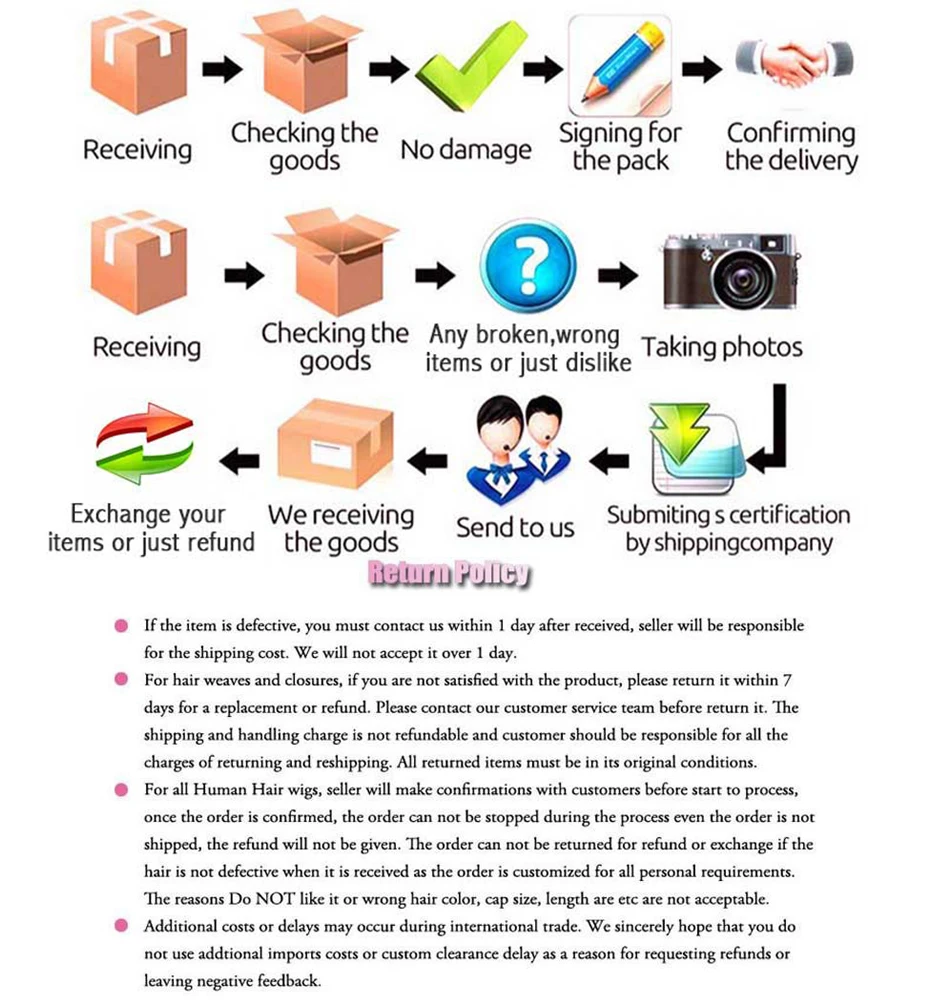 Receiving

Checking the goods

No damage

Signing for the pack

Confirming the delivery

Receiving

Checking the goods

Any broken,wrong items or just dislike

Taking photos

Submiting s certification by shippingcompany

Send to us

We receiving the goods

Exchange your items or just refund

Return Policy

If the item is defective, you must contact us within 1 day after received, seller will be responsible for the shipping cost. We will not accept it over 1 day.

For hair weaves and closures, if you are not satisfied with the product, please return it within 7 days for a replacement or refund. Please contact our customer service team before return it. The shipping and handling charge is not refundable and customer should be responsible for all the charges of returning and reshipping. All returned items must be in its original conditions.

For all Human Hair wigs, seller will make confirmations with customers before start to process, once the order is confirmed, the order can not be stopped during the process even the order is not shipped, the refund will not be given. The order can not be returned for refund or exchange if the hair is not defective when it is received as the order is customized for all personal requirements. The reasons Do NOT like it or wrong hair color, cap size, length are etc are not acceptable.

Additional costs or delays may occur during international trade. We sincerely hope that you do not use addtional imports costs or custom clearance delay as a reason for requesting refunds or leaving negative feedback.